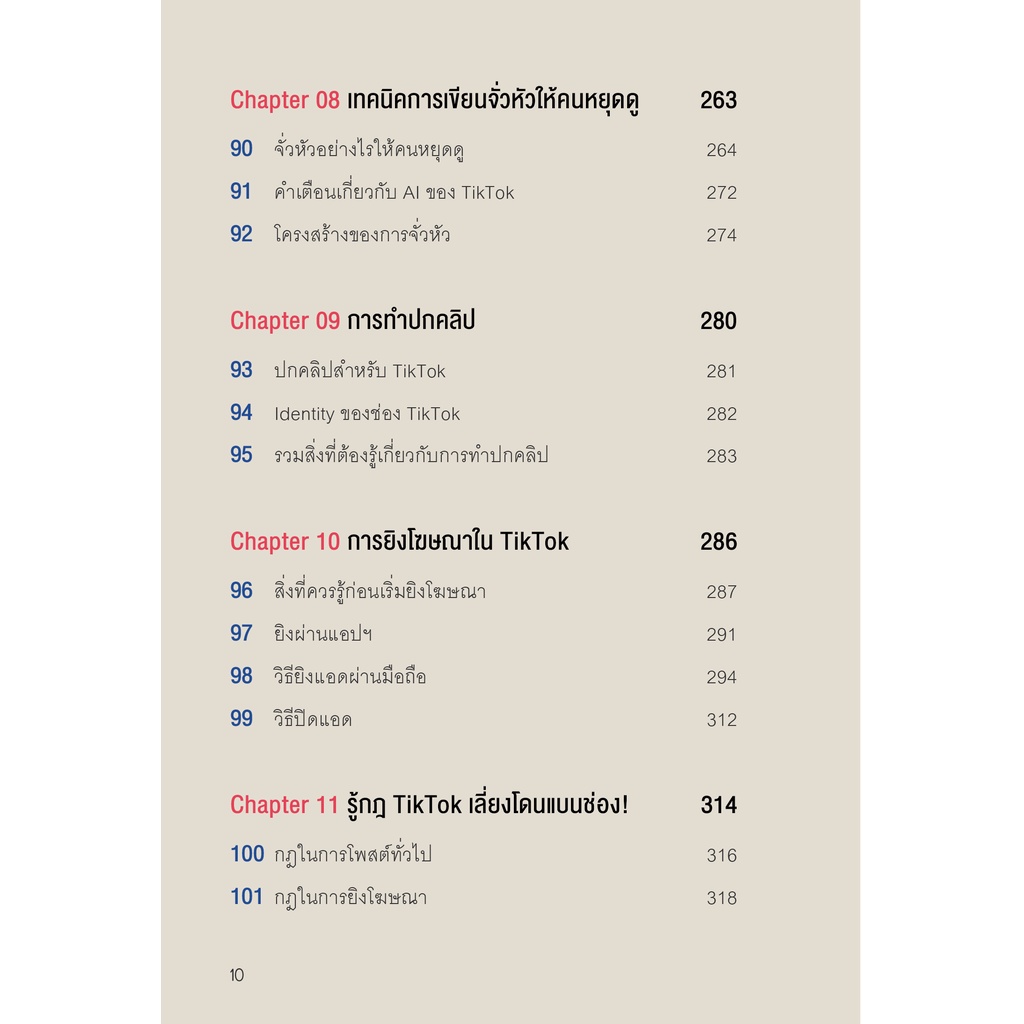 Chapter 08 เทคนิคการเขียนจั่วหัวให้คนหยุดดู 263

90 จั่วหัวอย่างไรให้คนหยุดดู 264

91 คำเตือนเกี่ยวกับ AI ของ TikTok 272

92 โครงสร้างของการจั่วหัว 274

Chapter 09 การทำปกคลิป 280

93 ปกคลิปสำหรับ TikTok 281

94 Identity ของช่อง TikTok 282

95 รวมสิ่งที่ต้องรู้เกี่ยวกับการทำปกคลิป 283

Chapter 10 การยิงโฆษณาใน TikTok 286

96 สิ่งที่ควรรู้ก่อนเริ่มยิงโฆษณา 287

97 ยิงผ่านแอปฯ 291

98 วิธียิงแอดผ่านมือถือ 294

99 วิธีปิดแอด 312

Chapter 11 รู้กฎ TikTok เลี่ยงโดนแบนช่อง! 314

100 กฎในการโพสต์ทั่วไป 316

101 กฎในการยิงโฆษณา 318

10